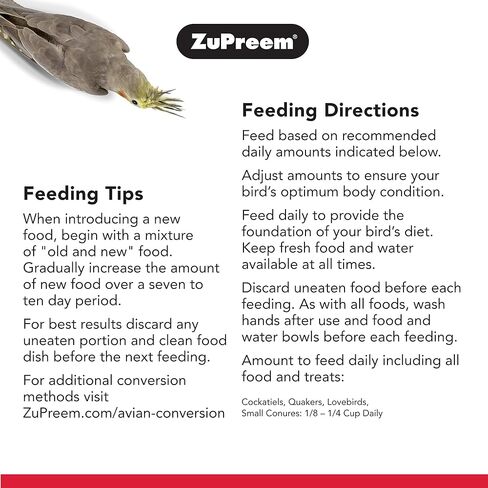 ZuPreem®

Feeding Tips

When introducing a new food, begin with a mixture of "old and new" food. Gradually increase the amount of new food over a seven to ten day period.

For best results discard any uneaten portion and clean food dish before the next feeding.

For additional conversion methods visit ZuPreem.com/avian-conversion

Feeding Directions

Feed based on recommended daily amounts indicated below.

Adjust amounts to ensure your bird's optimum body condition.

Feed daily to provide the foundation of your bird's diet. Keep fresh food and water available at all times.

Discard uneaten food before each feeding. As with all foods, wash hands after use and food and water bowls before each feeding.

Amount to feed daily including all food and treats:

Cockatiels, Quakers, Lovebirds, Small Conures: 1/8 – 1/4 Cup Daily